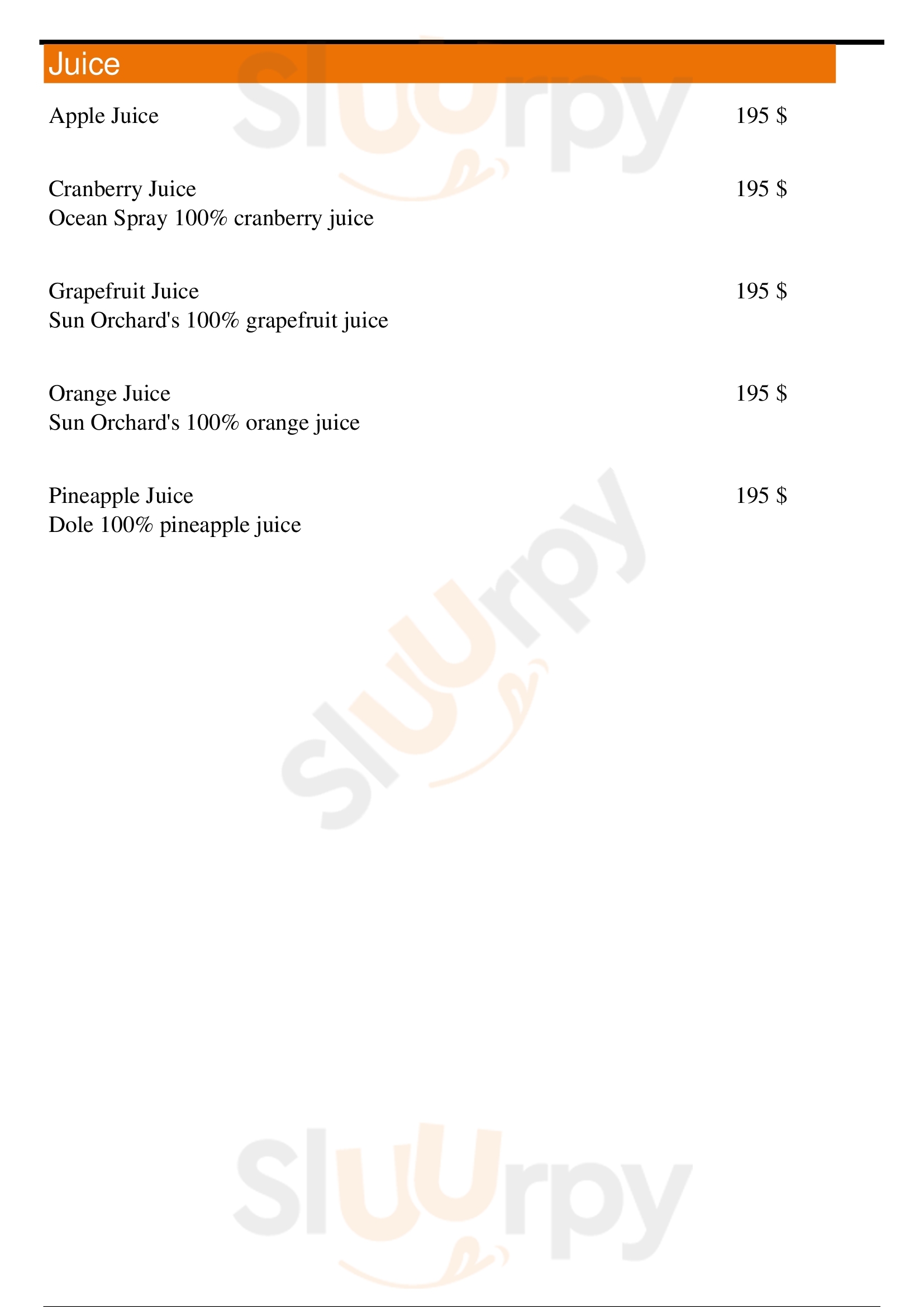 Juice

Apple Juice 195 $

Cranberry Juice 195 $
Ocean Spray 100% cranberry juice

Grapefruit Juice 195 $
Sun Orchard's 100% grapefruit juice

Orange Juice 195 $
Sun Orchard's 100% orange juice

Pineapple Juice 195 $
Dole 100% pineapple juice

Sluurpy
Sluurpy
Sluurpy